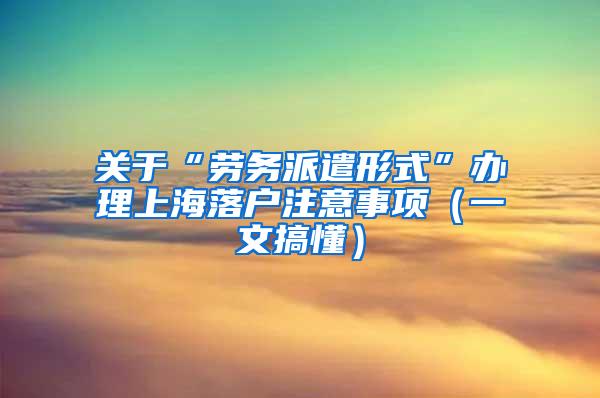 关于“劳务派遣形式”办理上海落户注意事项（一文搞懂）